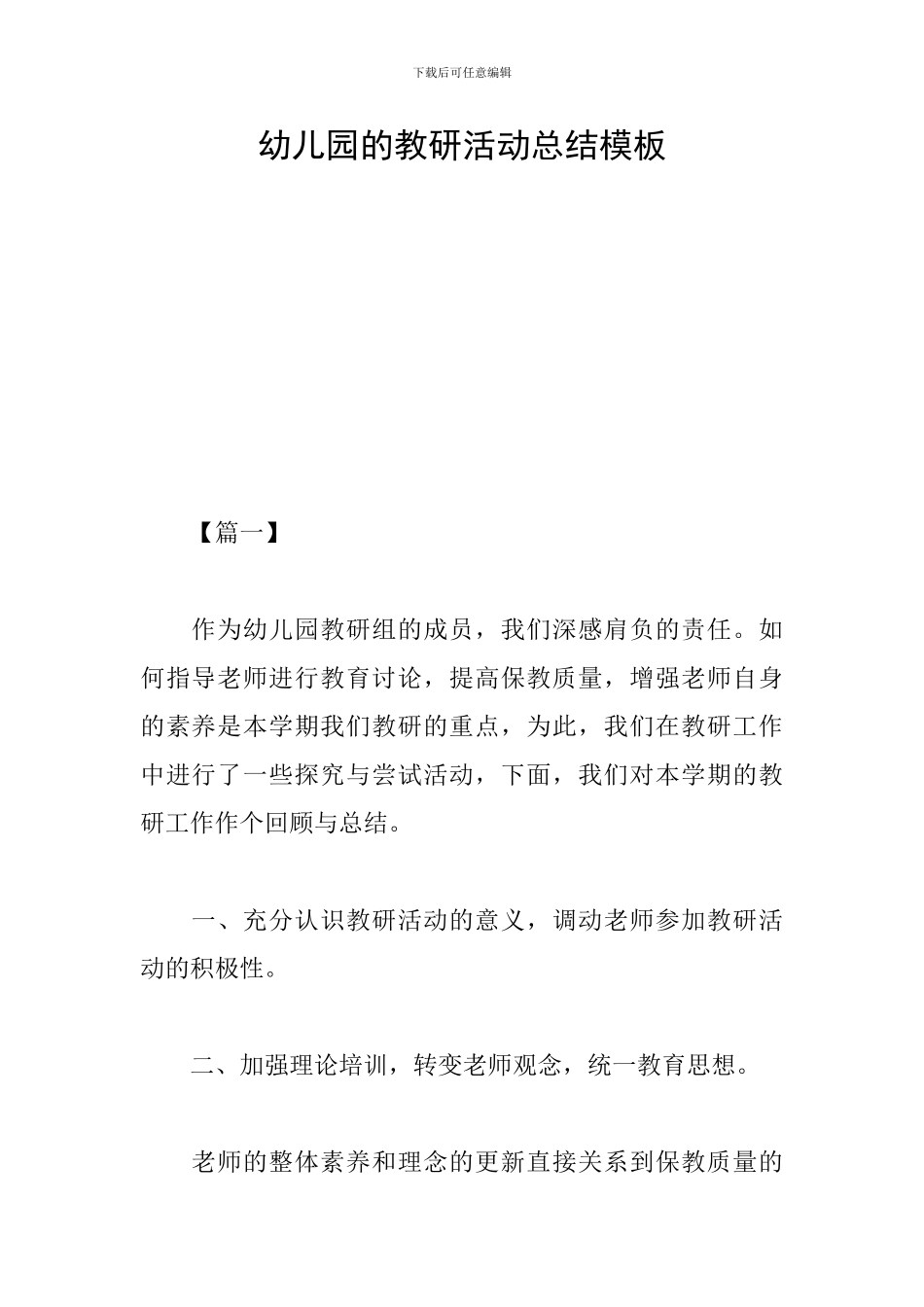 下载后可任意编辑

幼儿园的教研活动总结模板

【篇一】

作为幼儿园教研组的成员，我们深感肩负的责任。如何指导老师进行教育讨论，提高保教质量，增强老师自身的素养是本学期我们教研的重点，为此，我们在教研工作中进行了一些探究与尝试活动，下面，我们对本学期的教研工作作个回顾与总结。

一、充分认识教研活动的意义，调动老师参加教研活动的积极性。

二、加强理论培训，转变老师观念，统一教育思想。

老师的整体素养和理念的更新直接关系到保教质量的